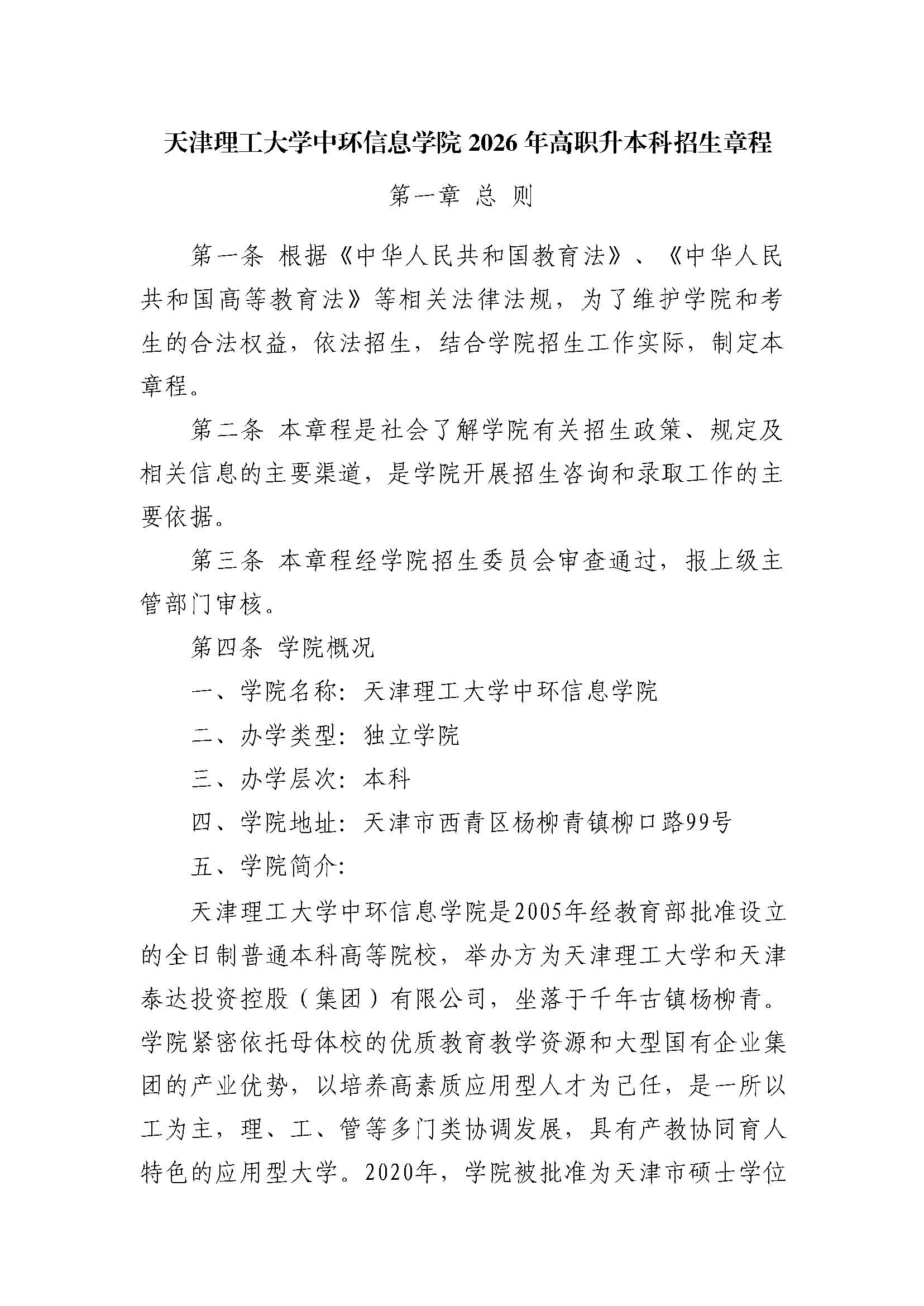 天津理工大学中环信息学院 2026 年高职升本科招生章程

第一章 总 则

第一条 根据《中华人民共和国教育法》、《中华人民共和国高等教育法》等相关法律法规，为了维护学院和考生的合法权益，依法招生，结合学院招生工作实际，制定本章程。

第二条 本章程是社会了解学院有关招生政策、规定及相关信息的主要渠道，是学院开展招生咨询和录取工作的主要依据。

第三条 本章程经学院招生委员会审查通过，报上级主管部门审核。

第四条 学院概况

一、学院名称：天津理工大学中环信息学院

二、办学类型：独立学院

三、办学层次：本科

四、学院地址：天津市西青区杨柳青镇柳口路99号

五、学院简介：

天津理工大学中环信息学院是2005年经教育部批准设立的全日制普通本科高等院校，举办方为天津理工大学和天津泰达投资控股（集团）有限公司，坐落于千年古镇杨柳青。学院紧密依托母体校的优质教育教学资源和大型国有企业集团的产业优势，以培养高素质应用型人才为己任，是一所以工为主，理、工、管等多门类协调发展，具有产教协同育人特色的应用型大学。2020年，学院被批准为天津市硕士学位